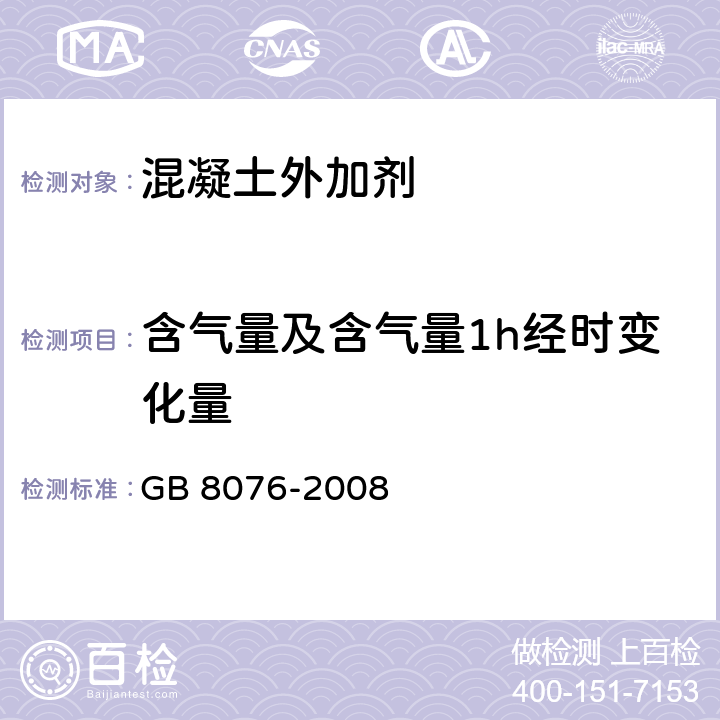 MA CNAS AC ilac-MRA

检测对象： 混凝土外加剂

检测项目： 含气量及含气量1h经时变化量

检测标准： GB 8076-2008

百检
Baijiantest.com

做检测 上百检
400-151-7153